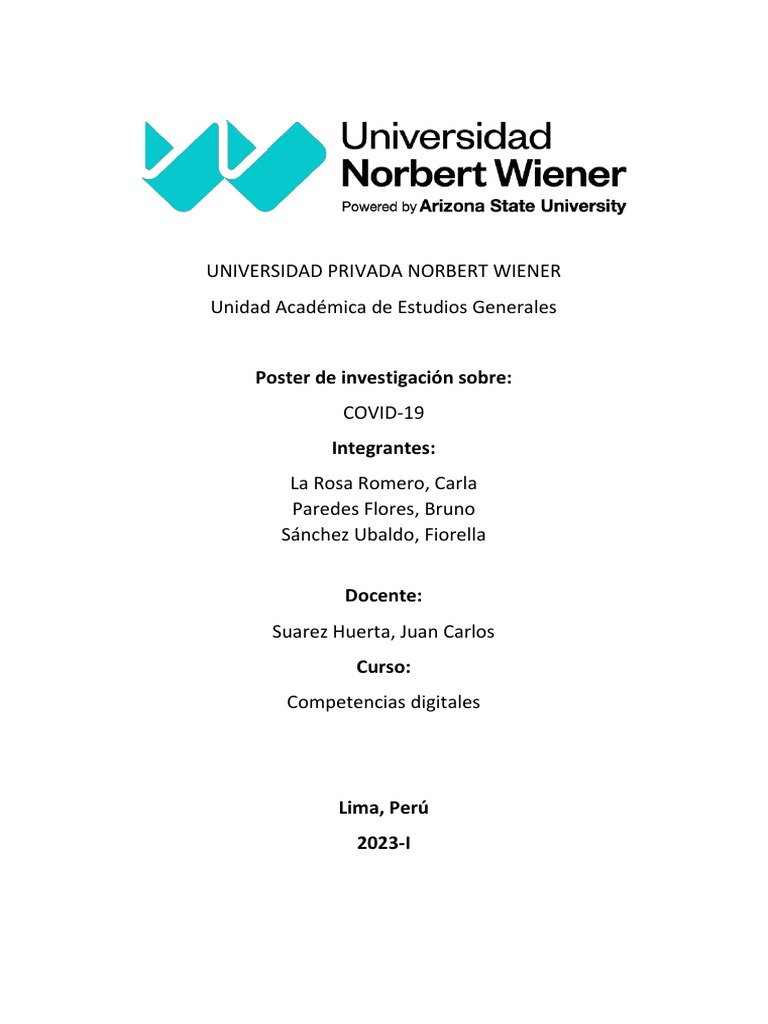 Universidad
Norbert Wiener
Powered by Arizona State University

UNIVERSIDAD PRIVADA NORBERT WIENER

Unidad Académica de Estudios Generales

Poster de investigación sobre:

COVID-19

Integrantes:

La Rosa Romero, Carla
Paredes Flores, Bruno
Sánchez Ubaldo, Fiorella

Docente:

Suarez Huerta, Juan Carlos

Curso:

Competencias digitales

Lima, Perú

2023-I